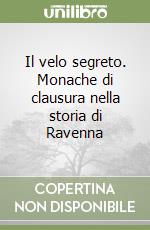 unilibro

Il velo segreto. Monache di clausura nella storia di Ravenna

COPERTINA NON DISPONIBILE